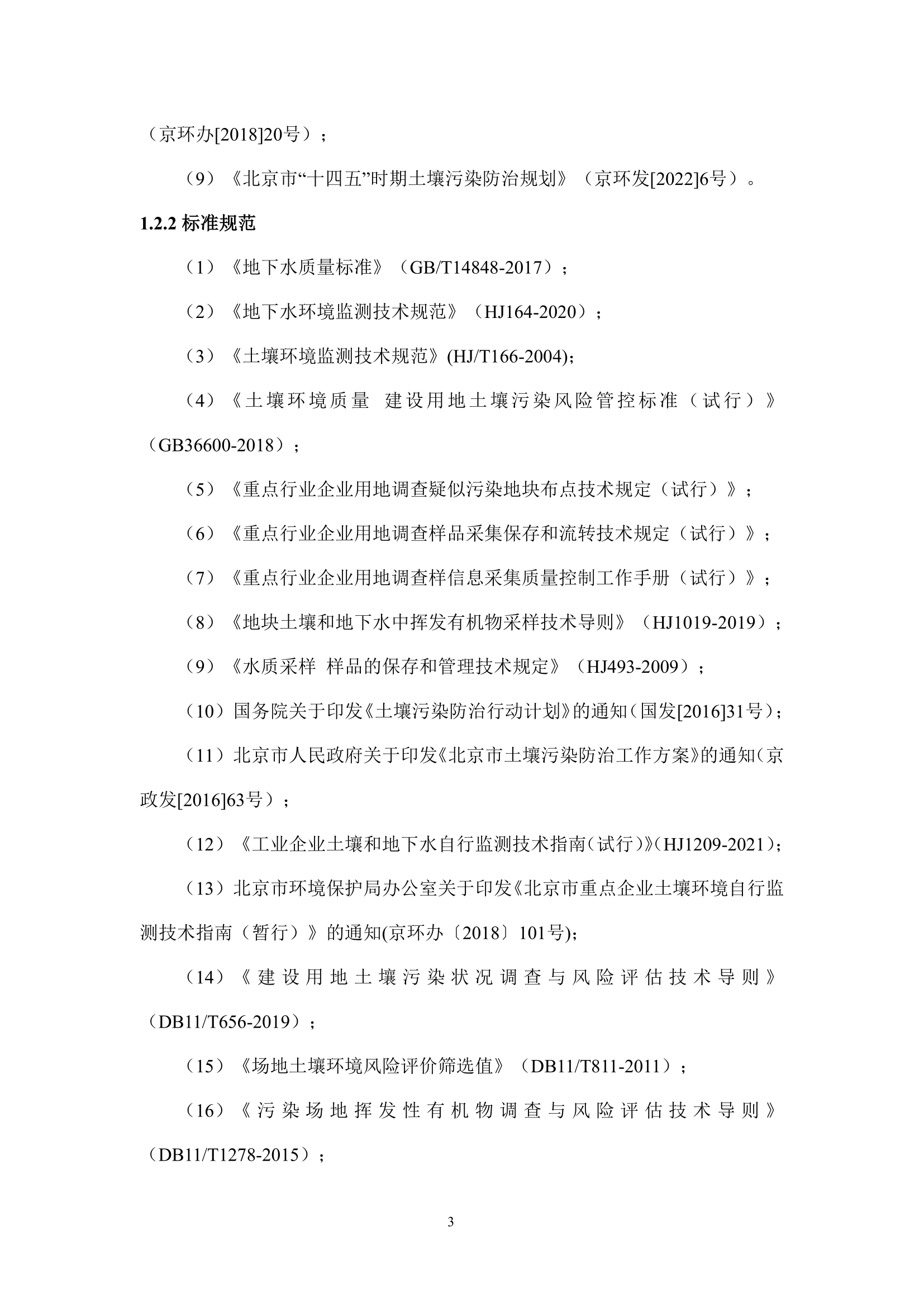 （京环办[2018]20号）；

（9）《北京市“十四五”时期土壤污染防治规划》（京环发[2022]6号）。

1.2.2 标准规范

（1）《地下水质量标准》（GB/T14848-2017）；

（2）《地下水环境监测技术规范》（HJ164-2020）；

（3）《土壤环境监测技术规范》(HJ/T166-2004)；

（4）《土壤环境质量 建设用地土壤污染风险管控标准（试行）》（GB36600-2018）；

（5）《重点行业企业用地调查疑似污染地块布点技术规定（试行）》；

（6）《重点行业企业用地调查样品采集保存和流转技术规定（试行）》；

（7）《重点行业企业用地调查样信息采集质量控制工作手册（试行）》；

（8）《地块土壤和地下水中挥发有机物采样技术导则》（HJ1019-2019）；

（9）《水质采样 样品的保存和管理技术规定》（HJ493-2009）；

（10）国务院关于印发《土壤污染防治行动计划》的通知（国发[2016]31号）；

（11）北京市人民政府关于印发《北京市土壤污染防治工作方案》的通知（京政发[2016]63号）；

（12）《工业企业土壤和地下水自行监测技术指南（试行）》（HJ1209-2021）；

（13）北京市环境保护局办公室关于印发《北京市重点企业土壤环境自行监测技术指南（暂行）》的通知(京环办〔2018〕101号)；

（14）《建设用地土壤污染状况调查与风险评估技术导则》（DB11/T656-2019）；

（15）《场地土壤环境风险评价筛选值》（DB11/T811-2011）；

（16）《污染场地挥发性有机物调查与风险评估技术导则》（DB11/T1278-2015）；

3